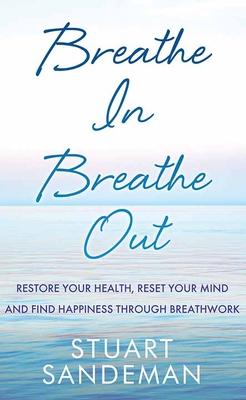 Breathe In Breathe Out

RESTORE YOUR HEALTH, RESET YOUR MIND AND FIND HAPPINESS THROUGH BREATHWORK

STUART SANDEMAN